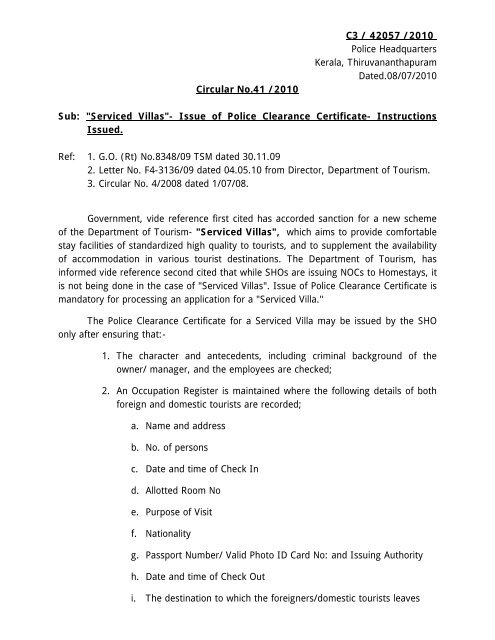 C3 / 42057 /2010
Police Headquarters
Kerala, Thiruvananthapuram
Dated.08/07/2010

Circular No.41 /2010

Sub: "Serviced Villas"- Issue of Police Clearance Certificate- Instructions Issued.

Ref: 1. G.O. (Rt) No.8348/09 TSM dated 30.11.09
2. Letter No. F4-3136/09 dated 04.05.10 from Director, Department of Tourism.
3. Circular No. 4/2008 dated 1/07/08.

Government, vide reference first cited has accorded sanction for a new scheme of the Department of Tourism- "Serviced Villas", which aims to provide comfortable stay facilities of standardized high quality to tourists, and to supplement the availability of accommodation in various tourist destinations. The Department of Tourism, has informed vide reference second cited that while SHOs are issuing NOCs to Homestays, it is not being done in the case of "Serviced Villas". Issue of Police Clearance Certificate is mandatory for processing an application for a "Serviced Villa."

The Police Clearance Certificate for a Serviced Villa may be issued by the SHO only after ensuring that:-

1. The character and antecedents, including criminal background of the owner/ manager, and the employees are checked;

2. An Occupation Register is maintained where the following details of both foreign and domestic tourists are recorded;

a. Name and address

b. No. of persons

c. Date and time of Check In

d. Allotted Room No

e. Purpose of Visit

f. Nationality

g. Passport Number/ Valid Photo ID Card No: and Issuing Authority

h. Date and time of Check Out

i. The destination to which the foreigners/domestic tourists leaves